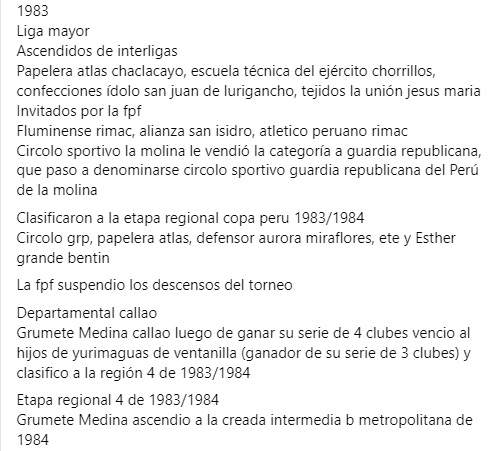 1983
Liga mayor
Ascendidos de interligas
Papelera atlas chaclacayo, escuela técnica del ejército chorrillos, confecciones ídolo san juan de lurigancho, tejidos la unión jesus maria
Invitados por la fpf
Fluminense rimac, alianza san isidro, atletico peruano rimac
Circolo sportivo la molina le vendió la categoría a guardia republicana, que paso a denominarse circolo sportivo guardia republicana del Perú de la molina

Clasificaron a la etapa regional copa peru 1983/1984
Circolo grp, papelera atlas, defensor aurora miraflores, ete y Esther grande bentin

La fpf suspendio los descensos del torneo

Departamental callao
Grumete Medina callao luego de ganar su serie de 4 clubes vencio al hijos de yurimaguas de ventanilla (ganador de su serie de 3 clubes) y clasifico a la región 4 de 1983/1984

Etapa regional 4 de 1983/1984
Grumete Medina ascendio a la creada intermedia b metropolitana de 1984